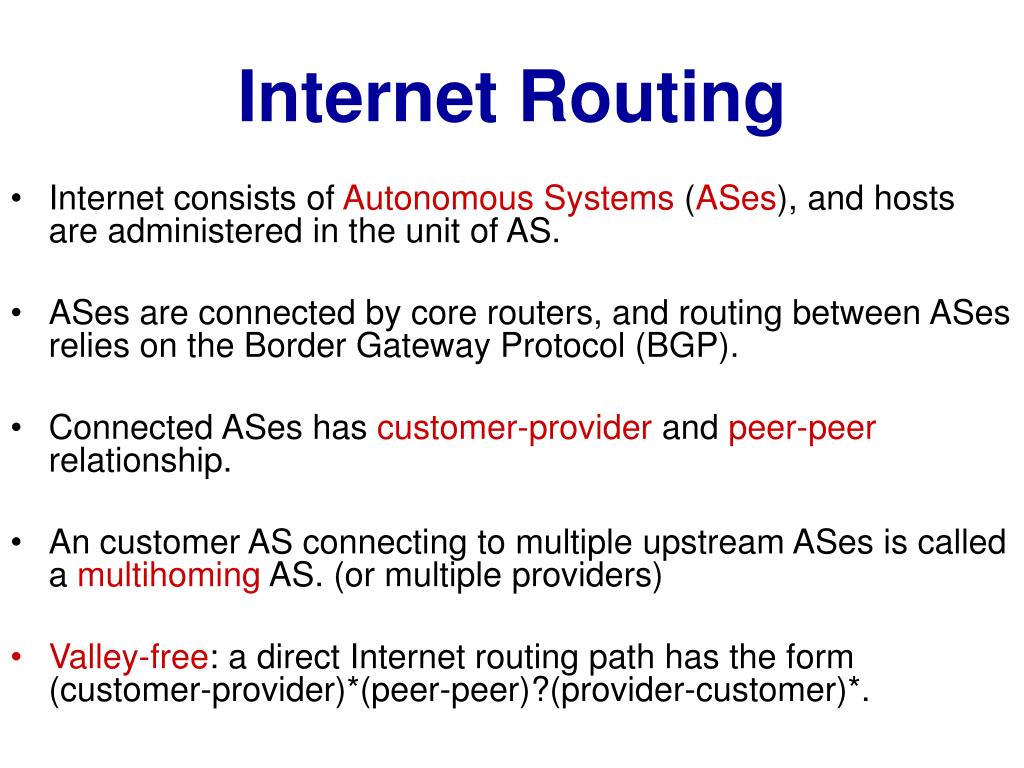 Internet Routing

• Internet consists of Autonomous Systems (ASes), and hosts are administered in the unit of AS.

• ASes are connected by core routers, and routing between ASes relies on the Border Gateway Protocol (BGP).

• Connected ASes has customer-provider and peer-peer relationship.

• An customer AS connecting to multiple upstream ASes is called a multihoming AS. (or multiple providers)

• Valley-free: a direct Internet routing path has the form (customer-provider)*(peer-peer)?(provider-customer)*.